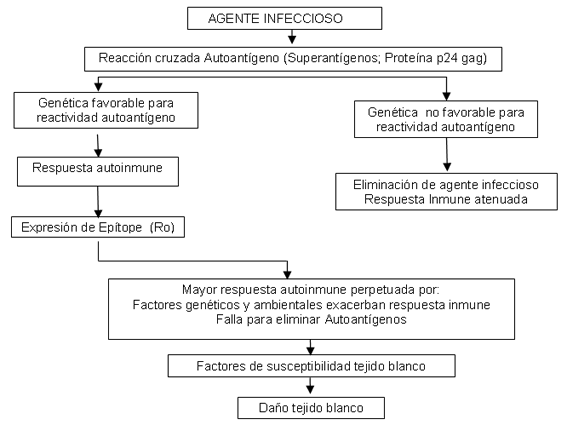 AGENTE INFECCIOSO

Reacción cruzada Autoantígeno (Superantígenos; Proteína p24 gag)

Genética favorable para reactividad autoantígeno

Respuesta autoinmune

Expresión de Epítope (Ro)

Genética no favorable para reactividad autoantígeno

Eliminación de agente infeccioso
Respuesta Inmune atenuada

Mayor respuesta autoinmune perpetuada por:
Factores genéticos y ambientales exacerban respuesta inmune
Falla para eliminar Autoantígenos

Factores de susceptibilidad tejido blanco

Daño tejido blanco